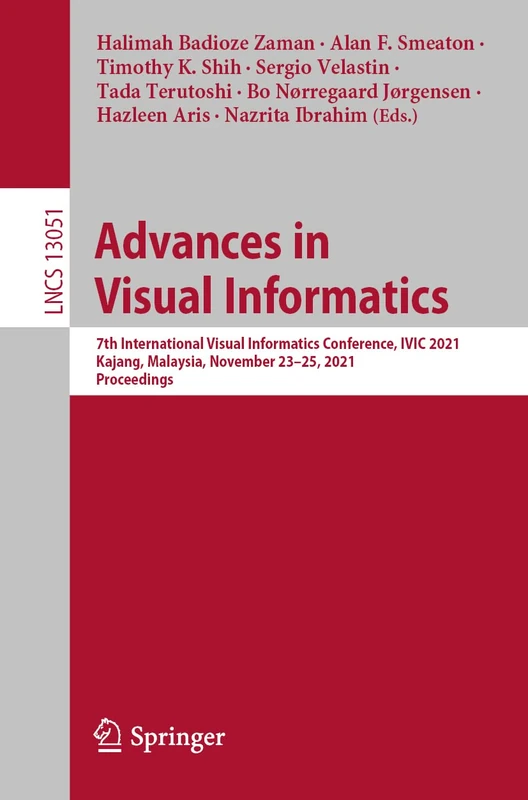 Halimah Badioze Zaman · Alan F. Smeaton · Timothy K. Shih · Sergio Velastin · Tada Terutoshi · Bo Nørregaard Jørgensen · Hazleen Aris · Nazrita Ibrahim (Eds.)

LNCS 13051

Advances in Visual Informatics

7th International Visual Informatics Conference, IVIC 2021
Kajang, Malaysia, November 23–25, 2021
Proceedings

Springer